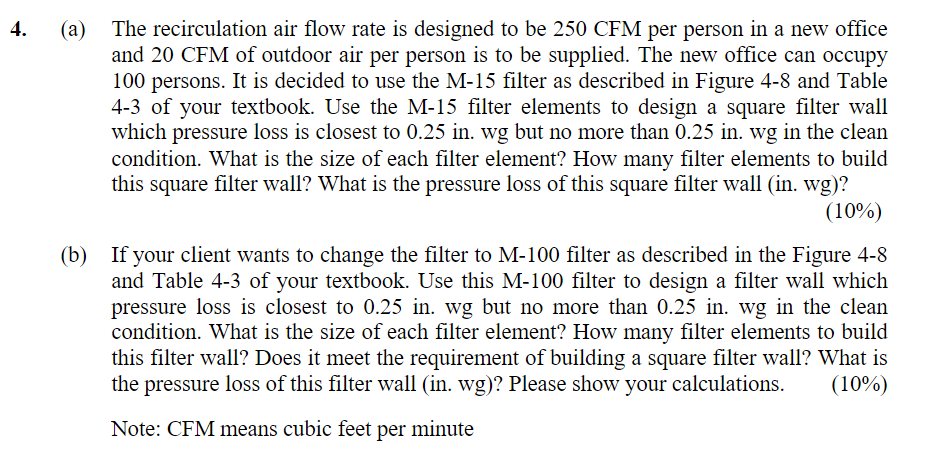 4. (a) The recirculation air flow rate is designed to be 250 CFM per person in a new office and 20 CFM of outdoor air per person is to be supplied. The new office can occupy 100 persons. It is decided to use the M-15 filter as described in Figure 4-8 and Table 4-3 of your textbook. Use the M-15 filter elements to design a square filter wall which pressure loss is closest to 0.25 in. wg but no more than 0.25 in. wg in the clean condition. What is the size of each filter element? How many filter elements to build this square filter wall? What is the pressure loss of this square filter wall (in. wg)? (10%)

(b) If your client wants to change the filter to M-100 filter as described in the Figure 4-8 and Table 4-3 of your textbook. Use this M-100 filter to design a filter wall which pressure loss is closest to 0.25 in. wg but no more than 0.25 in. wg in the clean condition. What is the size of each filter element? How many filter elements to build this filter wall? Does it meet the requirement of building a square filter wall? What is the pressure loss of this filter wall (in. wg)? Please show your calculations. (10%)

Note: CFM means cubic feet per minute